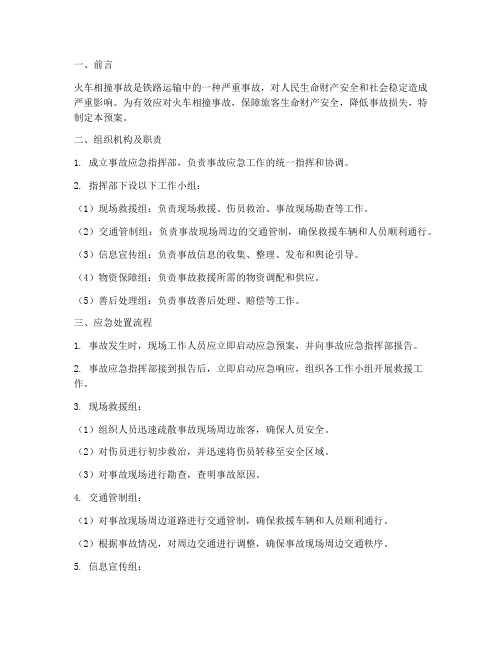 一、前言

火车相撞事故是铁路运输中的一种严重事故，对人民生命财产安全和社会稳定造成严重影响。为有效应对火车相撞事故，保障旅客生命财产安全，降低事故损失，特制定本预案。

二、组织机构及职责

1. 成立事故应急指挥部，负责事故应急工作的统一指挥和协调。

2. 指挥部下设以下工作小组：

（1）现场救援组：负责现场救援、伤员救治、事故现场勘查等工作。

（2）交通管制组：负责事故现场周边的交通管制，确保救援车辆和人员顺利通行。

（3）信息宣传组：负责事故信息的收集、整理、发布和舆论引导。

（4）物资保障组：负责事故救援所需的物资调配和供应。

（5）善后处理组：负责事故善后处理、赔偿等工作。

三、应急处置流程

1. 事故发生时，现场工作人员应立即启动应急预案，并向事故应急指挥部报告。

2. 事故应急指挥部接到报告后，立即启动应急响应，组织各工作小组开展救援工作。

3. 现场救援组：

（1）组织人员迅速疏散事故现场周边旅客，确保人员安全。

（2）对伤员进行初步救治，并迅速将伤员转移至安全区域。

（3）对事故现场进行勘查，查明事故原因。

4. 交通管制组：

（1）对事故现场周边道路进行交通管制，确保救援车辆和人员顺利通行。

（2）根据事故情况，对周边交通进行调整，确保事故现场周边交通秩序。

5. 信息宣传组：